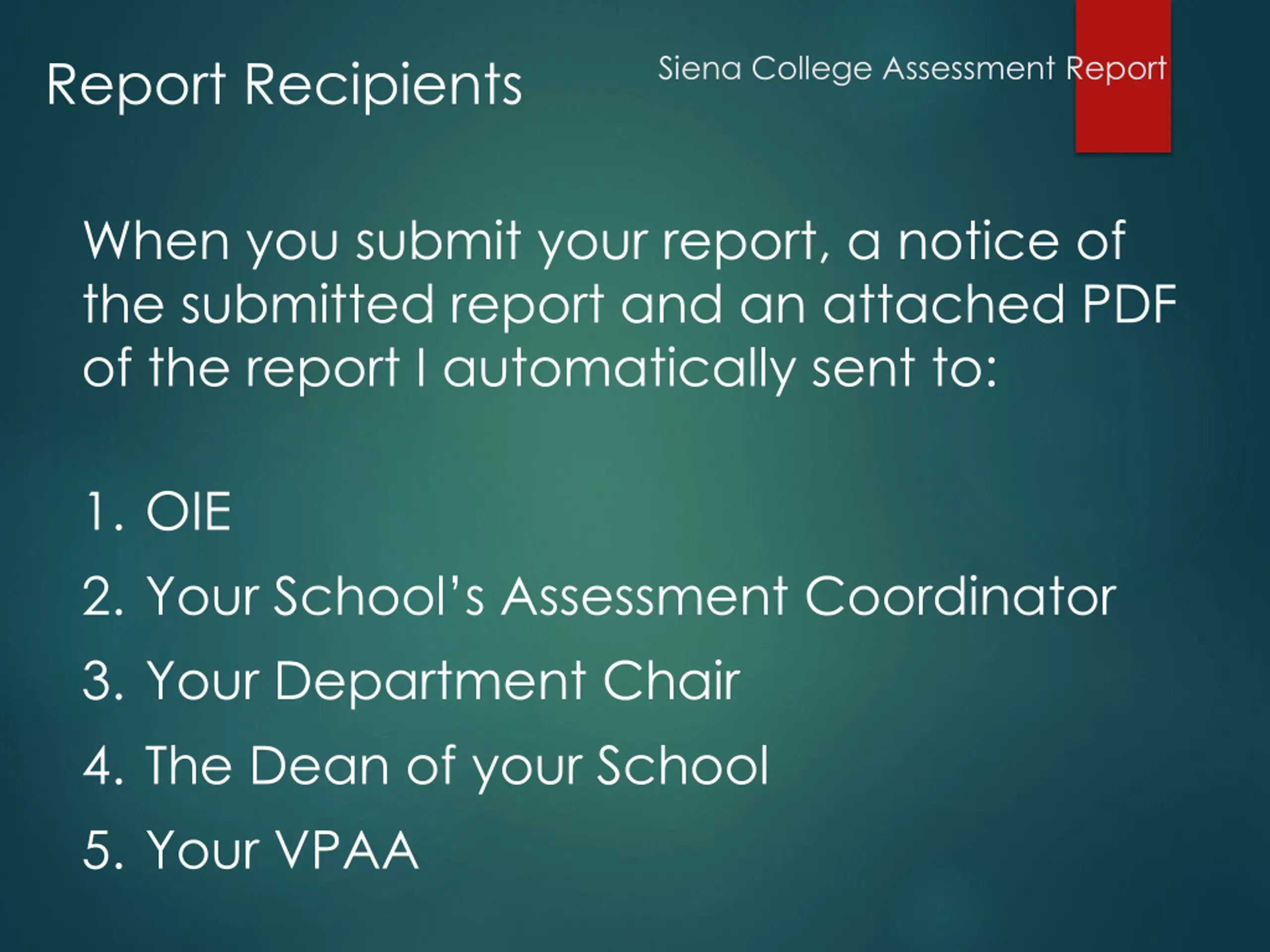 Report Recipients

Siena College Assessment Report

When you submit your report, a notice of the submitted report and an attached PDF of the report I automatically sent to:

1. OIE
2. Your School's Assessment Coordinator
3. Your Department Chair
4. The Dean of your School
5. Your VPAA